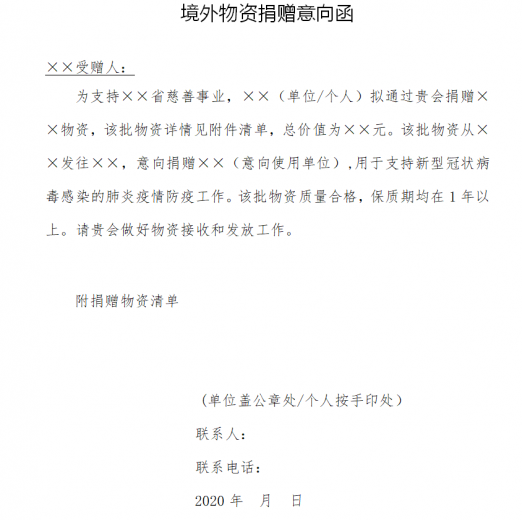 境外物资捐赠意向函

××受赠人：

为支持××省慈善事业，××（单位/个人）拟通过贵会捐赠××物资，该批物资详情见附件清单，总价值为××元。该批物资从××发往××，意向捐赠××（意向使用单位），用于支持新型冠状病毒感染的肺炎疫情防疫工作。该批物资质量合格，保质期均在 1 年以上。请贵会做好物资接收和发放工作。

附捐赠物资清单

（单位盖公章处/个人按手印处）

联系人：

联系电话：

2020 年　月　日